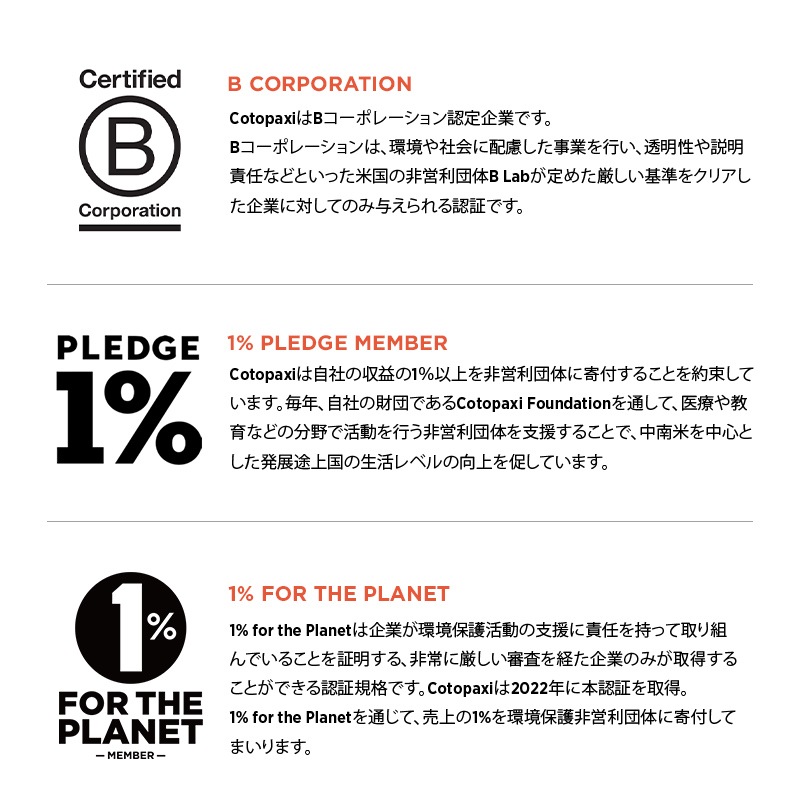 Certified
B
Corporation

B CORPORATION

CotopaxiはBコーポレーション認定企業です。
Bコーポレーションは、環境や社会に配慮した事業を行い、透明性や説明責任などといった米国の非営利団体B Labが定めた厳しい基準をクリアした企業に対してのみ与えられる認証です。

PLEDGE
1%

1% PLEDGE MEMBER

Cotopaxiは自社の収益の1%以上を非営利団体に寄付することを約束しています。毎年、自社の財団であるCotopaxi Foundationを通して、医療や教育などの分野で活動を行う非営利団体を支援することで、中南米を中心とした発展途上国の生活レベルの向上を促しています。

1%
FOR THE
PLANET
— MEMBER —

1% FOR THE PLANET

1% for the Planetは企業が環境保護活動の支援に責任を持って取り組んでいることを証明する、非常に厳しい審査を経た企業のみが取得することができる認証規格です。Cotopaxiは2022年に本認証を取得。
1% for the Planetを通じて、売上の1%を環境保護非営利団体に寄付してまいります。